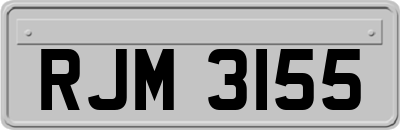 RJM 3155